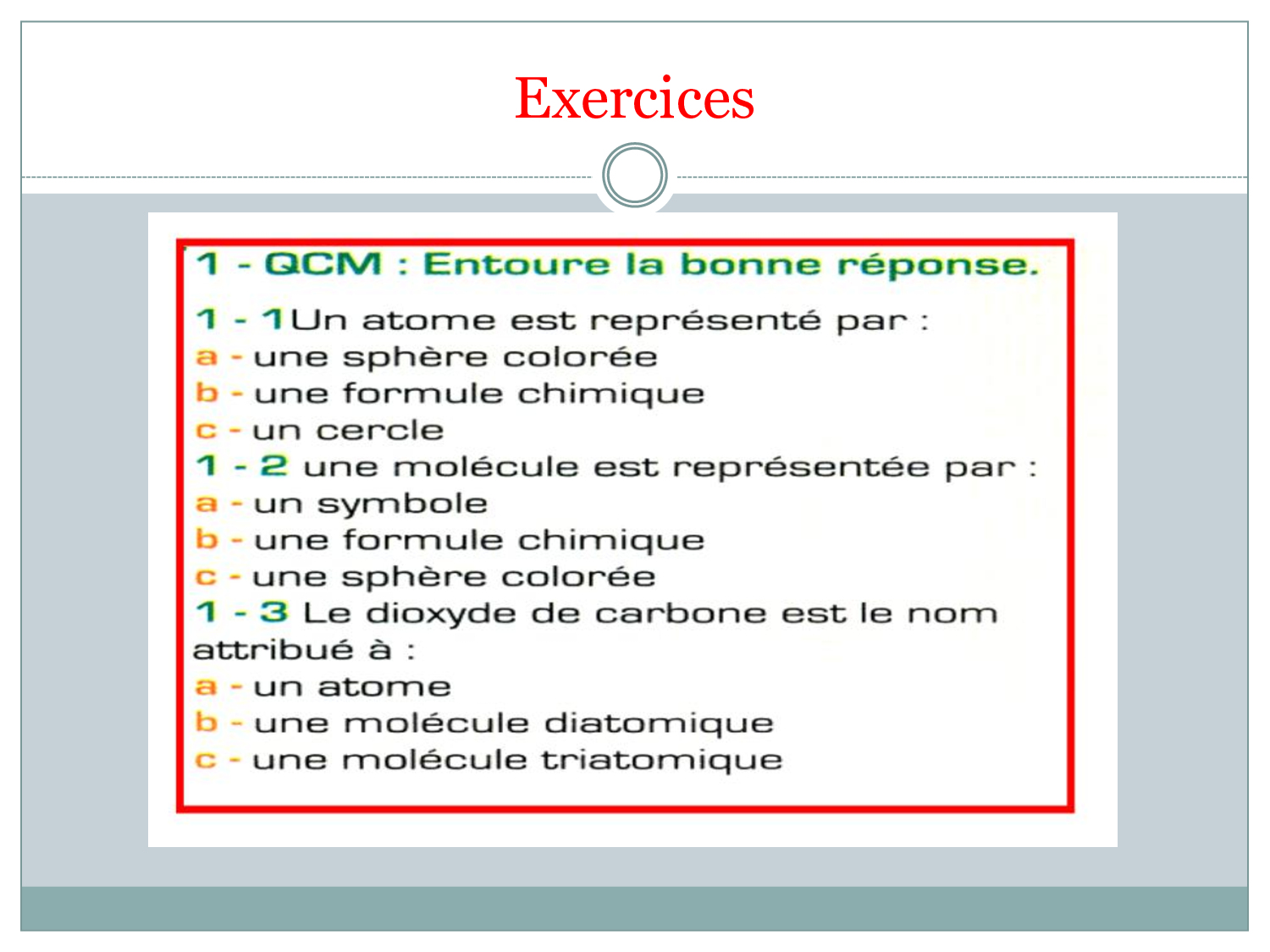 Exercices

1 - QCM : Entoure la bonne réponse.

1 - 1Un atome est représenté par :
a - une sphère colorée
b - une formule chimique
c - un cercle
1 - 2 une molécule est représentée par :
a - un symbole
b - une formule chimique
c - une sphère colorée
1 - 3 Le dioxyde de carbone est le nom attribué à :
a - un atome
b - une molécule diatomique
c - une molécule triatomique